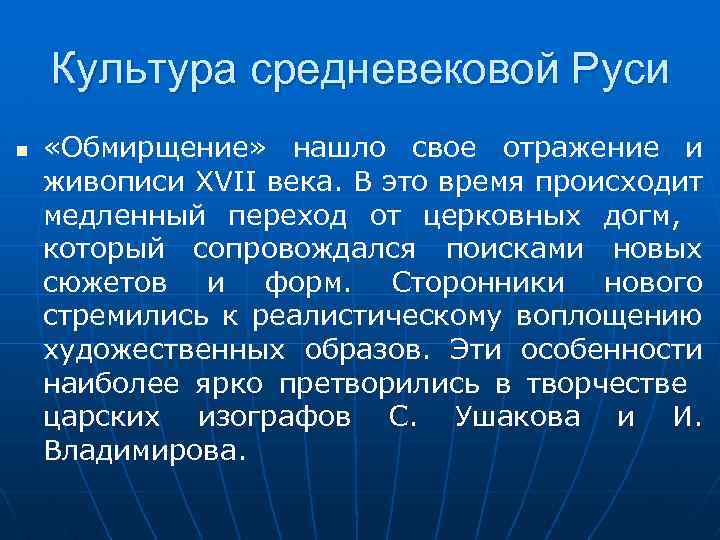 Культура средневековой Руси

«Обмирщение» нашло свое отражение и живописи XVII века. В это время происходит медленный переход от церковных догм, который сопровождался поисками новых сюжетов и форм. Сторонники нового стремились к реалистическому воплощению художественных образов. Эти особенности наиболее ярко претворились в творчестве царских изографов С. Ушакова и И. Владимирова.